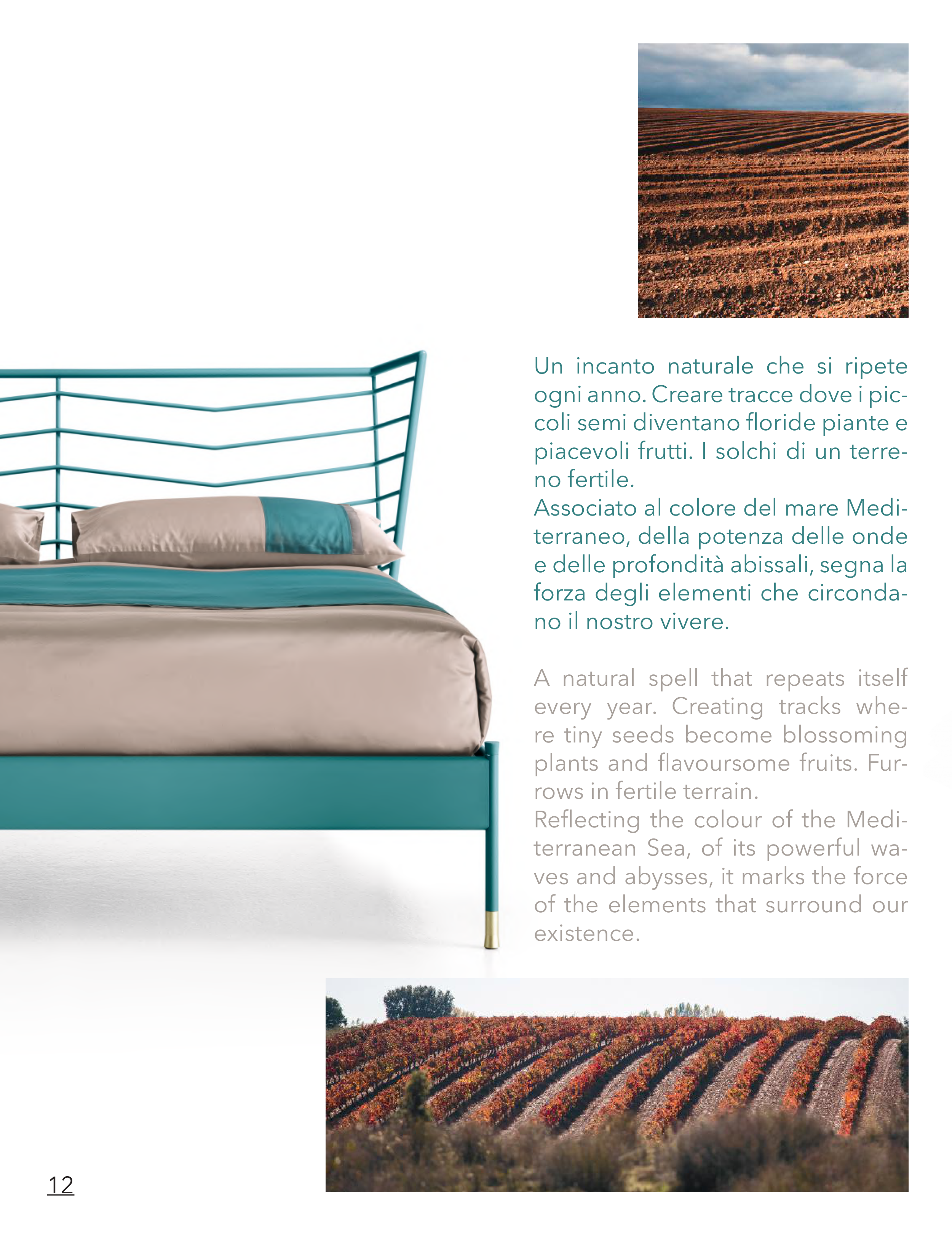 Un incanto naturale che si ripete ogni anno. Creare tracce dove i piccoli semi diventano floride piante e piacevoli frutti. I solchi di un terreno fertile.
Associato al colore del mare Mediterraneo, della potenza delle onde e delle profondità abissali, segna la forza degli elementi che circondano il nostro vivere.

A natural spell that repeats itself every year. Creating tracks where tiny seeds become blossoming plants and flavoursome fruits. Furrows in fertile terrain.
Reflecting the colour of the Mediterranean Sea, of its powerful waves and abysses, it marks the force of the elements that surround our existence.

12